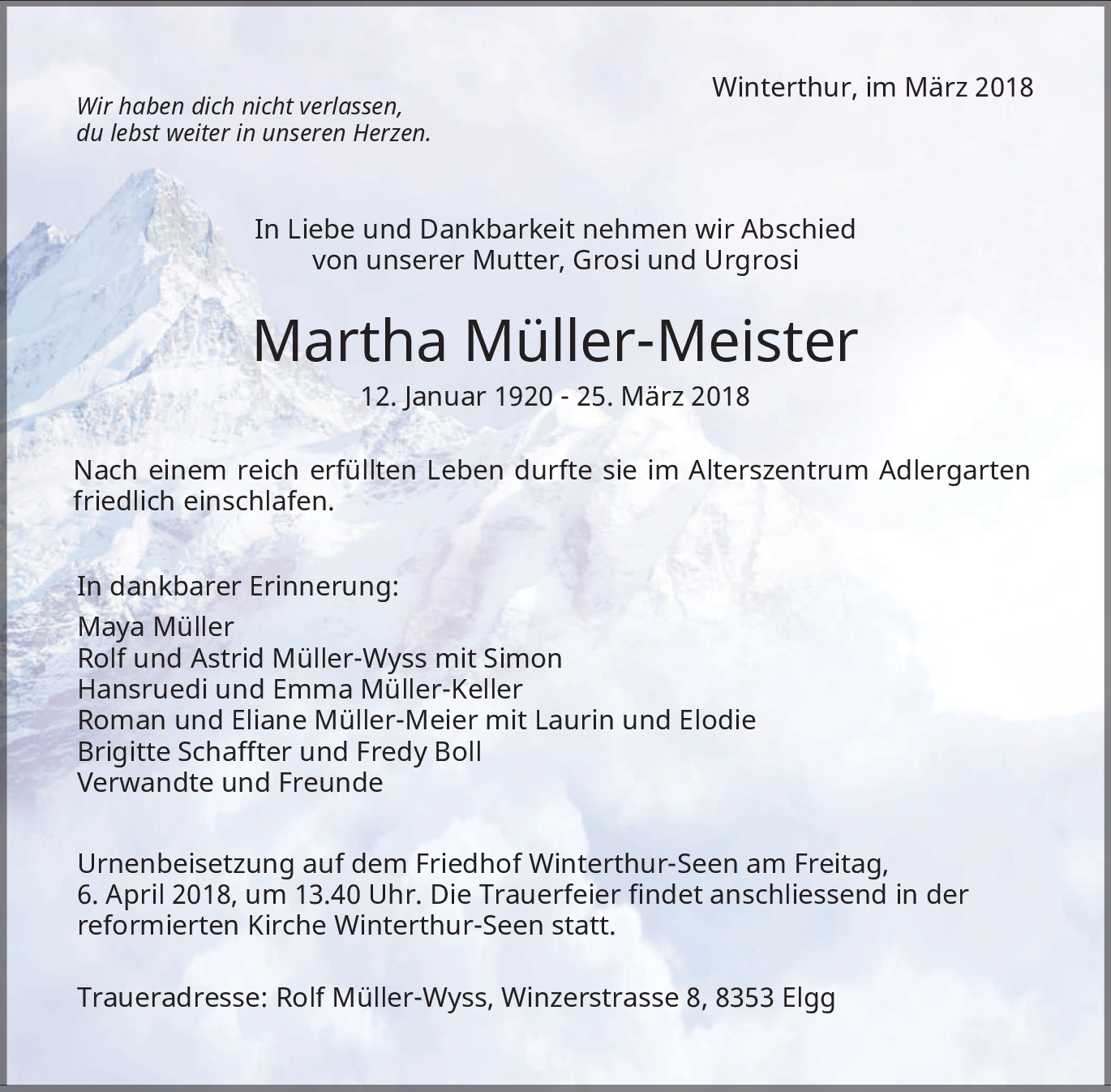 Winterthur, im März 2018

Wir haben dich nicht verlassen,
du lebst weiter in unseren Herzen.

In Liebe und Dankbarkeit nehmen wir Abschied
von unserer Mutter, Grosi und Urgrosi

Martha Müller-Meister

12. Januar 1920 - 25. März 2018

Nach einem reich erfüllten Leben durfte sie im Alterszentrum Adlergarten friedlich einschlafen.

In dankbarer Erinnerung:

Maya Müller
Rolf und Astrid Müller-Wyss mit Simon
Hansruedi und Emma Müller-Keller
Roman und Eliane Müller-Meier mit Laurin und Elodie
Brigitte Schaffter und Fredy Boll
Verwandte und Freunde

Urnenbeisetzung auf dem Friedhof Winterthur-Seen am Freitag, 6. April 2018, um 13.40 Uhr. Die Trauerfeier findet anschliessend in der reformierten Kirche Winterthur-Seen statt.

Traueradresse: Rolf Müller-Wyss, Winzerstrasse 8, 8353 Elgg